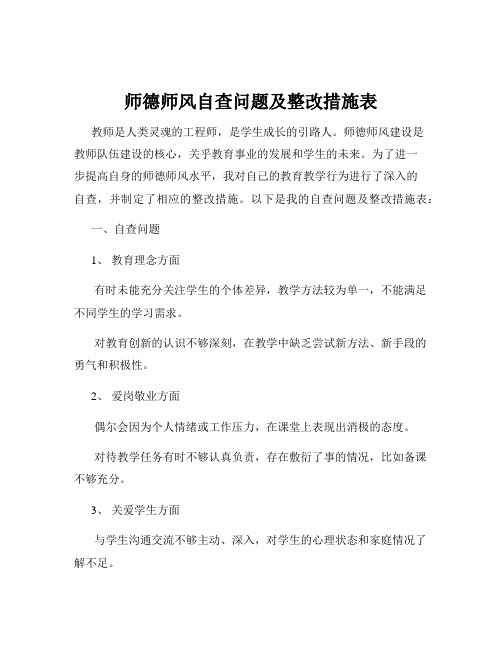 师德师风自查问题及整改措施表

教师是人类灵魂的工程师，是学生成长的引路人。师德师风建设是教师队伍建设的核心，关乎教育事业的发展和学生的未来。为了进一步提高自身的师德师风水平，我对自己的教育教学行为进行了深入的自查，并制定了相应的整改措施。以下是我的自查问题及整改措施表：

一、自查问题

1、 教育理念方面

有时未能充分关注学生的个体差异，教学方法较为单一，不能满足不同学生的学习需求。

对教育创新的认识不够深刻，在教学中缺乏尝试新方法、新手段的勇气和积极性。

2、 爱岗敬业方面

偶尔会因为个人情绪或工作压力，在课堂上表现出消极的态度。

对待教学任务有时不够认真负责，存在敷衍了事的情况，比如备课不够充分。

3、 关爱学生方面

与学生沟通交流不够主动、深入，对学生的心理状态和家庭情况了解不足。